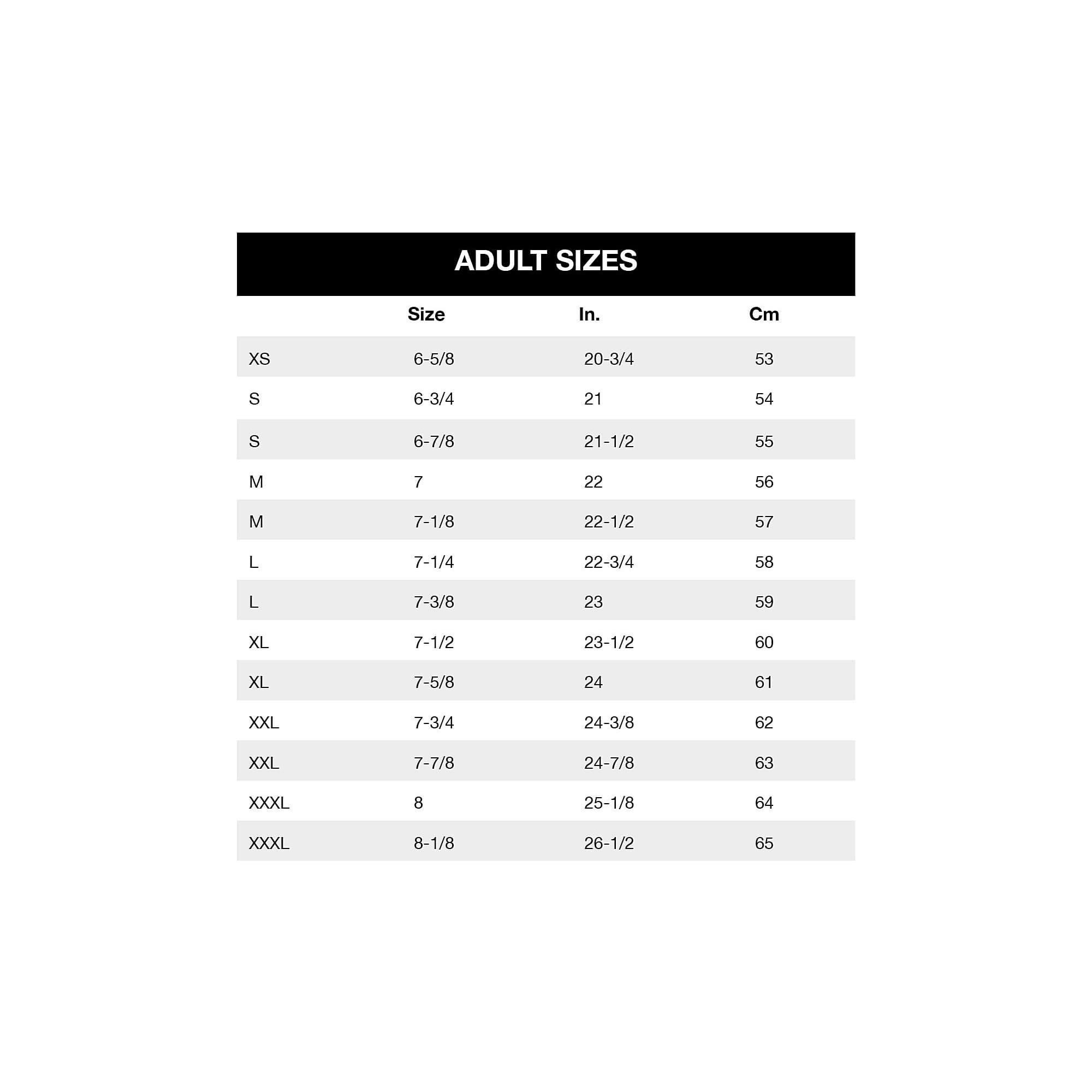 ADULT SIZES

|  | Size | In. | Cm |
|---|---|---|---|
| XS | 6-5/8 | 20-3/4 | 53 |
| S | 6-3/4 | 21 | 54 |
| S | 6-7/8 | 21-1/2 | 55 |
| M | 7 | 22 | 56 |
| M | 7-1/8 | 22-1/2 | 57 |
| L | 7-1/4 | 22-3/4 | 58 |
| L | 7-3/8 | 23 | 59 |
| XL | 7-1/2 | 23-1/2 | 60 |
| XL | 7-5/8 | 24 | 61 |
| XXL | 7-3/4 | 24-3/8 | 62 |
| XXL | 7-7/8 | 24-7/8 | 63 |
| XXXL | 8 | 25-1/8 | 64 |
| XXXL | 8-1/8 | 26-1/2 | 65 |